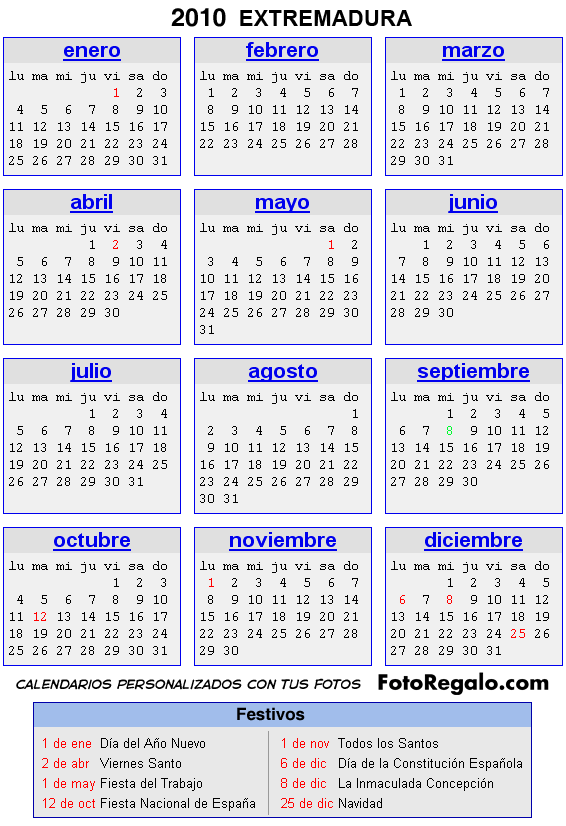 2010 EXTREMADURA

enero

| lu | ma | mi | ju | vi | sa | do |
|---|---|---|---|---|---|---|
| | | | | 1 | 2 | 3 |
| 4 | 5 | 6 | 7 | 8 | 9 | 10 |
| 11 | 12 | 13 | 14 | 15 | 16 | 17 |
| 18 | 19 | 20 | 21 | 22 | 23 | 24 |
| 25 | 26 | 27 | 28 | 29 | 30 | 31 |

febrero

| lu | ma | mi | ju | vi | sa | do |
|---|---|---|---|---|---|---|
| 1 | 2 | 3 | 4 | 5 | 6 | 7 |
| 8 | 9 | 10 | 11 | 12 | 13 | 14 |
| 15 | 16 | 17 | 18 | 19 | 20 | 21 |
| 22 | 23 | 24 | 25 | 26 | 27 | 28 |

marzo

| lu | ma | mi | ju | vi | sa | do |
|---|---|---|---|---|---|---|
| 1 | 2 | 3 | 4 | 5 | 6 | 7 |
| 8 | 9 | 10 | 11 | 12 | 13 | 14 |
| 15 | 16 | 17 | 18 | 19 | 20 | 21 |
| 22 | 23 | 24 | 25 | 26 | 27 | 28 |
| 29 | 30 | 31 | | | | |

abril

| lu | ma | mi | ju | vi | sa | do |
|---|---|---|---|---|---|---|
| | | | 1 | 2 | 3 | 4 |
| 5 | 6 | 7 | 8 | 9 | 10 | 11 |
| 12 | 13 | 14 | 15 | 16 | 17 | 18 |
| 19 | 20 | 21 | 22 | 23 | 24 | 25 |
| 26 | 27 | 28 | 29 | 30 | | |

mayo

| lu | ma | mi | ju | vi | sa | do |
|---|---|---|---|---|---|---|
| | | | | | 1 | 2 |
| 3 | 4 | 5 | 6 | 7 | 8 | 9 |
| 10 | 11 | 12 | 13 | 14 | 15 | 16 |
| 17 | 18 | 19 | 20 | 21 | 22 | 23 |
| 24 | 25 | 26 | 27 | 28 | 29 | 30 |
| 31 | | | | | | |

junio

| lu | ma | mi | ju | vi | sa | do |
|---|---|---|---|---|---|---|
| | 1 | 2 | 3 | 4 | 5 | 6 |
| 7 | 8 | 9 | 10 | 11 | 12 | 13 |
| 14 | 15 | 16 | 17 | 18 | 19 | 20 |
| 21 | 22 | 23 | 24 | 25 | 26 | 27 |
| 28 | 29 | 30 | | | | |

julio

| lu | ma | mi | ju | vi | sa | do |
|---|---|---|---|---|---|---|
| | | | 1 | 2 | 3 | 4 |
| 5 | 6 | 7 | 8 | 9 | 10 | 11 |
| 12 | 13 | 14 | 15 | 16 | 17 | 18 |
| 19 | 20 | 21 | 22 | 23 | 24 | 25 |
| 26 | 27 | 28 | 29 | 30 | 31 | |

agosto

| lu | ma | mi | ju | vi | sa | do |
|---|---|---|---|---|---|---|
| | | | | | | 1 |
| 2 | 3 | 4 | 5 | 6 | 7 | 8 |
| 9 | 10 | 11 | 12 | 13 | 14 | 15 |
| 16 | 17 | 18 | 19 | 20 | 21 | 22 |
| 23 | 24 | 25 | 26 | 27 | 28 | 29 |
| 30 | 31 | | | | | |

septiembre

| lu | ma | mi | ju | vi | sa | do |
|---|---|---|---|---|---|---|
| | | 1 | 2 | 3 | 4 | 5 |
| 6 | 7 | 8 | 9 | 10 | 11 | 12 |
| 13 | 14 | 15 | 16 | 17 | 18 | 19 |
| 20 | 21 | 22 | 23 | 24 | 25 | 26 |
| 27 | 28 | 29 | 30 | | | |

octubre

| lu | ma | mi | ju | vi | sa | do |
|---|---|---|---|---|---|---|
| | | | | 1 | 2 | 3 |
| 4 | 5 | 6 | 7 | 8 | 9 | 10 |
| 11 | 12 | 13 | 14 | 15 | 16 | 17 |
| 18 | 19 | 20 | 21 | 22 | 23 | 24 |
| 25 | 26 | 27 | 28 | 29 | 30 | 31 |

noviembre

| lu | ma | mi | ju | vi | sa | do |
|---|---|---|---|---|---|---|
| 1 | 2 | 3 | 4 | 5 | 6 | 7 |
| 8 | 9 | 10 | 11 | 12 | 13 | 14 |
| 15 | 16 | 17 | 18 | 19 | 20 | 21 |
| 22 | 23 | 24 | 25 | 26 | 27 | 28 |
| 29 | 30 | | | | | |

diciembre

| lu | ma | mi | ju | vi | sa | do |
|---|---|---|---|---|---|---|
| | | 1 | 2 | 3 | 4 | 5 |
| 6 | 7 | 8 | 9 | 10 | 11 | 12 |
| 13 | 14 | 15 | 16 | 17 | 18 | 19 |
| 20 | 21 | 22 | 23 | 24 | 25 | 26 |
| 27 | 28 | 29 | 30 | 31 | | |

CALENDARIOS PERSONALIZADOS CON TUS FOTOS FotoRegalo.com

Festivos

1 de ene Día del Año Nuevo
2 de abr Viernes Santo
1 de may Fiesta del Trabajo
12 de oct Fiesta Nacional de España

1 de nov Todos los Santos
6 de dic Día de la Constitución Española
8 de dic La Inmaculada Concepción
25 de dic Navidad